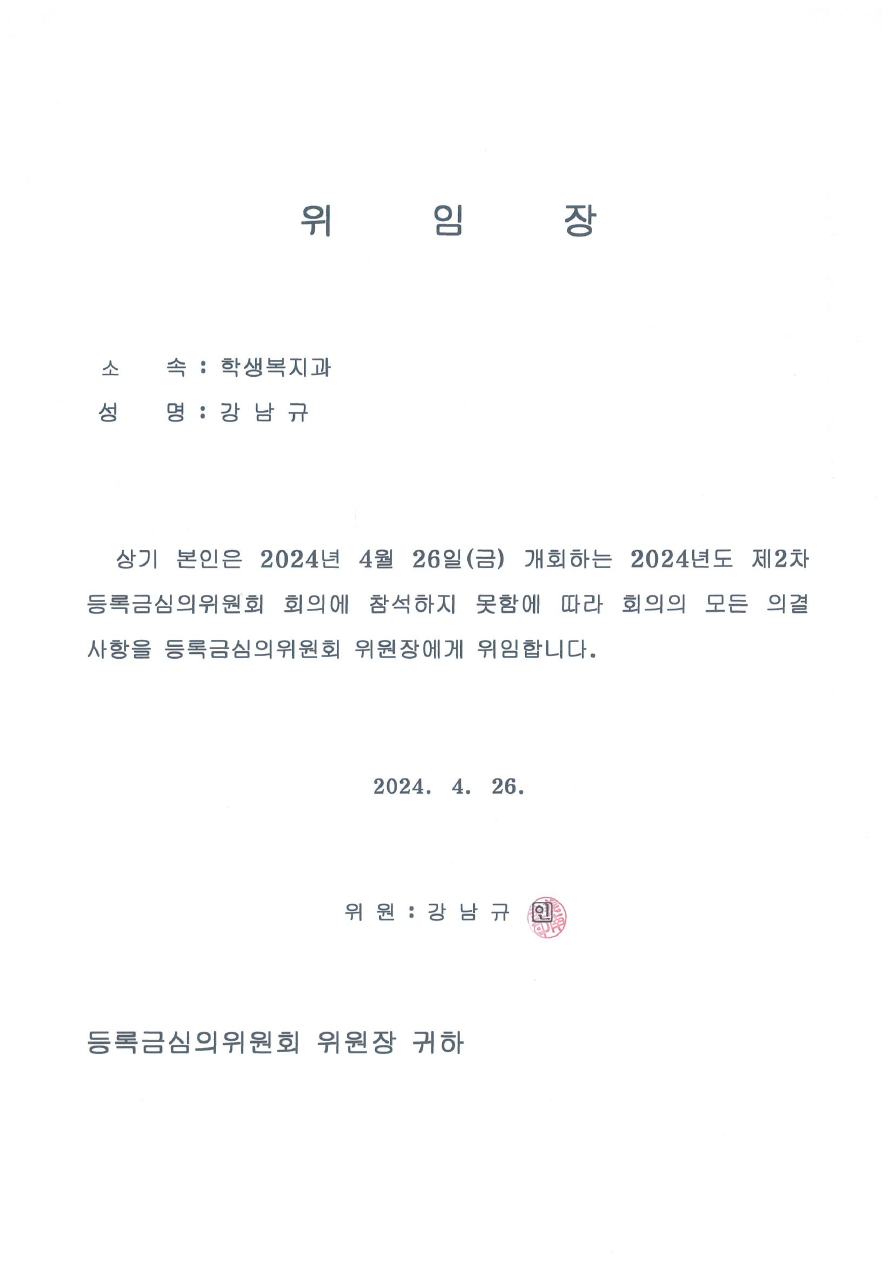 위 임 장

소 속 : 학생복지과

성 명 : 강 남 규

상기 본인은 2024년 4월 26일(금) 개회하는 2024년도 제2차 등록금심의위원회 회의에 참석하지 못함에 따라 회의의 모든 의결 사항을 등록금심의위원회 위원장에게 위임합니다.

2024. 4. 26.

위 원 : 강 남 규 인

등록금심의위원회 위원장 귀하